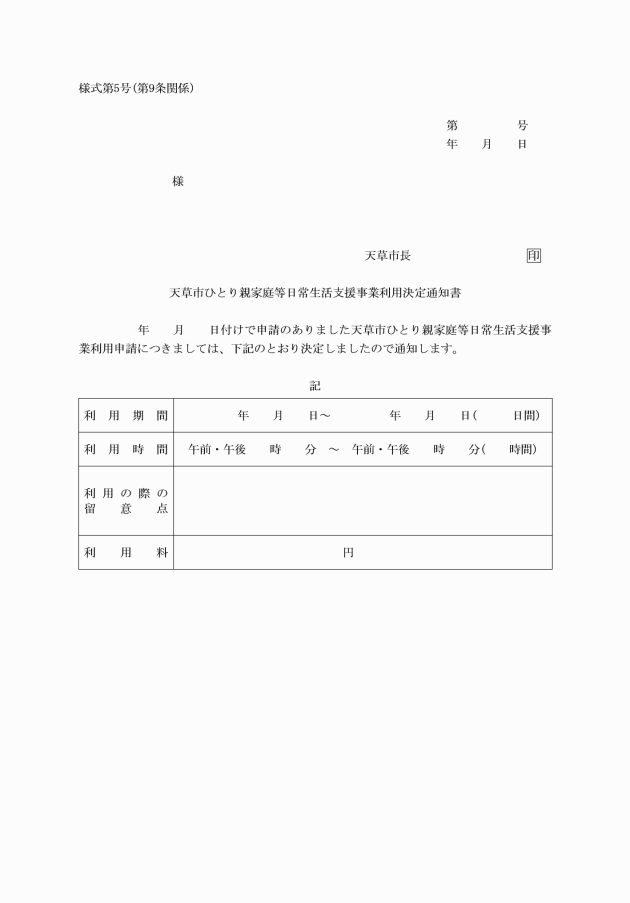 様式第5号(第9条関係)

第　　　号
年　　月　　日

様

天草市長　　　　　　　　印

天草市ひとり親家庭等日常生活支援事業利用決定通知書

年　　月　　日付けで申請のありました天草市ひとり親家庭等日常生活支援事業利用申請につきましては、下記のとおり決定しましたので通知します。

記

| 利用期間 | 年　　月　　日～　　　　年　　月　　日(　　　日間) |
|---|---|
| 利用時間 | 午前・午後　　時　　分　～　午前・午後　　時　　分(　　時間) |
| 利用の際の留意点 | |
| 利用料 | 円 |